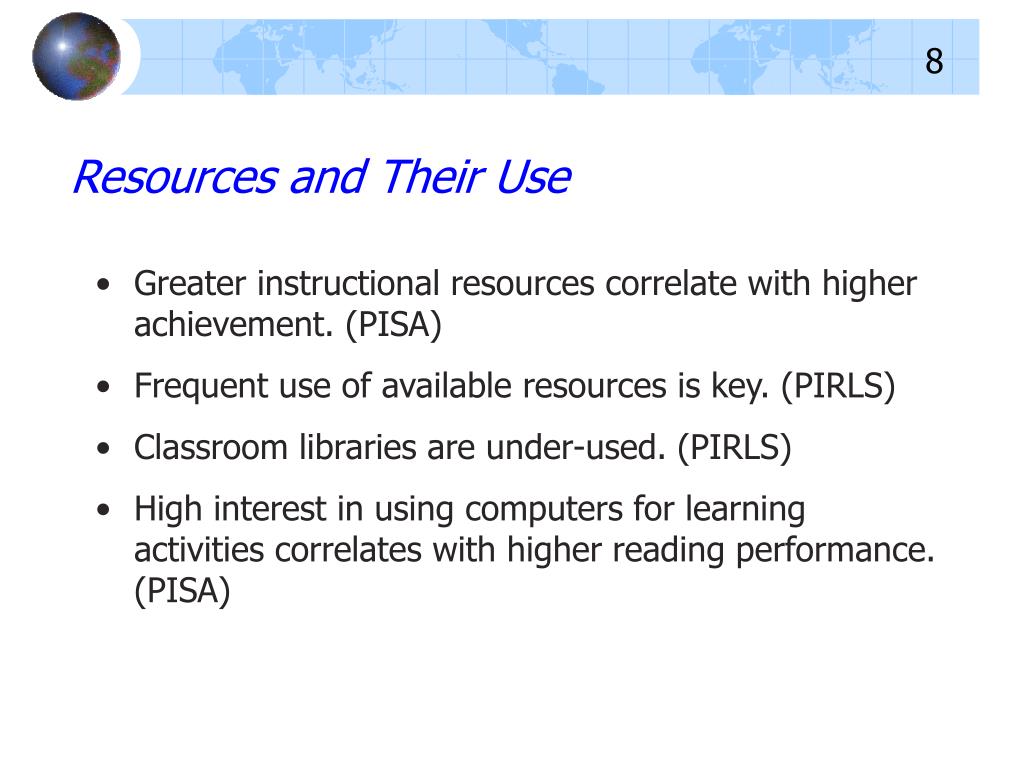 8

Resources and Their Use

• Greater instructional resources correlate with higher achievement. (PISA)
• Frequent use of available resources is key. (PIRLS)
• Classroom libraries are under-used. (PIRLS)
• High interest in using computers for learning activities correlates with higher reading performance. (PISA)